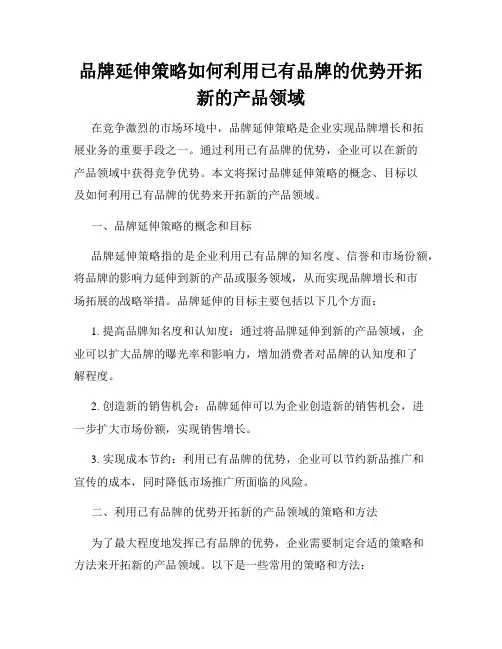 品牌延伸策略如何利用已有品牌的优势开拓新的产品领域

在竞争激烈的市场环境中，品牌延伸策略是企业实现品牌增长和拓展业务的重要手段之一。通过利用已有品牌的优势，企业可以在新的产品领域中获得竞争优势。本文将探讨品牌延伸策略的概念、目标以及如何利用已有品牌的优势来开拓新的产品领域。

一、品牌延伸策略的概念和目标

品牌延伸策略指的是企业利用已有品牌的知名度、信誉和市场份额，将品牌的影响力延伸到新的产品或服务领域，从而实现品牌增长和市场拓展的战略举措。品牌延伸的目标主要包括以下几个方面：

1. 提高品牌知名度和认知度：通过将品牌延伸到新的产品领域，企业可以扩大品牌的曝光率和影响力，增加消费者对品牌的认知度和了解程度。

2. 创造新的销售机会：品牌延伸可以为企业创造新的销售机会，进一步扩大市场份额，实现销售增长。

3. 实现成本节约：利用已有品牌的优势，企业可以节约新品推广和宣传的成本，同时降低市场推广所面临的风险。

二、利用已有品牌的优势开拓新的产品领域的策略和方法

为了最大程度地发挥已有品牌的优势，企业需要制定合适的策略和方法来开拓新的产品领域。以下是一些常用的策略和方法：